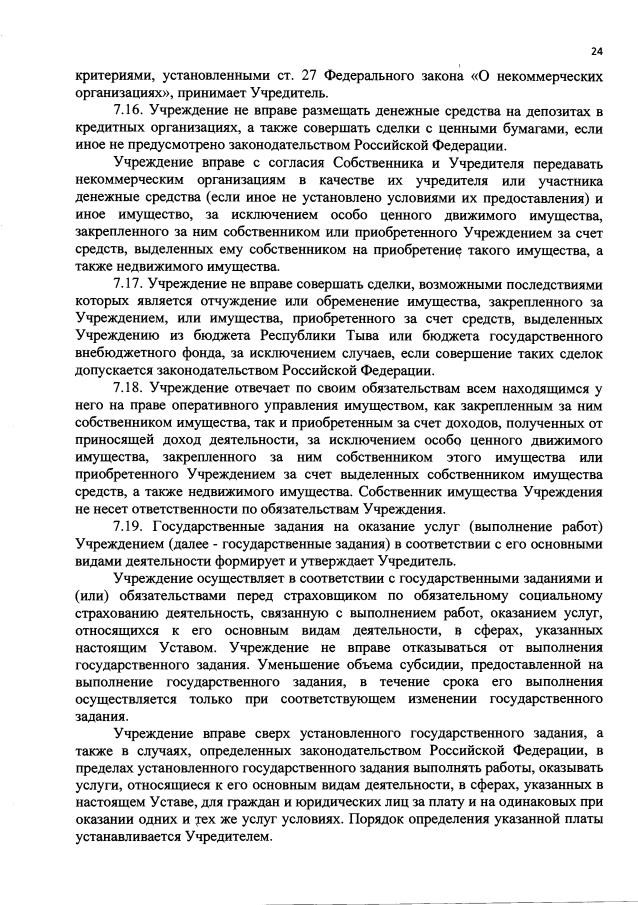 24

критериями, установленными ст. 27 Федерального закона «О некоммерческих организациях», принимает Учредитель.

7.16. Учреждение не вправе размещать денежные средства на депозитах в кредитных организациях, а также совершать сделки с ценными бумагами, если иное не предусмотрено законодательством Российской Федерации.

Учреждение вправе с согласия Собственника и Учредителя передавать некоммерческим организациям в качестве их учредителя или участника денежные средства (если иное не установлено условиями их предоставления) и иное имущество, за исключением особо ценного движимого имущества, закрепленного за ним собственником или приобретенного Учреждением за счет средств, выделенных ему собственником на приобретение такого имущества, а также недвижимого имущества.

7.17. Учреждение не вправе совершать сделки, возможными последствиями которых является отчуждение или обременение имущества, закрепленного за Учреждением, или имущества, приобретенного за счет средств, выделенных Учреждению из бюджета Республики Тыва или бюджета государственного внебюджетного фонда, за исключением случаев, если совершение таких сделок допускается законодательством Российской Федерации.

7.18. Учреждение отвечает по своим обязательствам всем находящимся у него на праве оперативного управления имуществом, как закрепленным за ним собственником имущества, так и приобретенным за счет доходов, полученных от приносящей доход деятельности, за исключением особо ценного движимого имущества, закрепленного за ним собственником этого имущества или приобретенного Учреждением за счет выделенных собственником имущества средств, а также недвижимого имущества. Собственник имущества Учреждения не несет ответственности по обязательствам Учреждения.

7.19. Государственные задания на оказание услуг (выполнение работ) Учреждением (далее - государственные задания) в соответствии с его основными видами деятельности формирует и утверждает Учредитель.

Учреждение осуществляет в соответствии с государственными заданиями и (или) обязательствами перед страховщиком по обязательному социальному страхованию деятельность, связанную с выполнением работ, оказанием услуг, относящихся к его основным видам деятельности, в сферах, указанных настоящим Уставом. Учреждение не вправе отказываться от выполнения государственного задания. Уменьшение объема субсидии, предоставленной на выполнение государственного задания, в течение срока его выполнения осуществляется только при соответствующем изменении государственного задания.

Учреждение вправе сверх установленного государственного задания, а также в случаях, определенных законодательством Российской Федерации, в пределах установленного государственного задания выполнять работы, оказывать услуги, относящиеся к его основным видам деятельности, в сферах, указанных в настоящем Уставе, для граждан и юридических лиц за плату и на одинаковых при оказании одних и тех же услуг условиях. Порядок определения указанной платы устанавливается Учредителем.